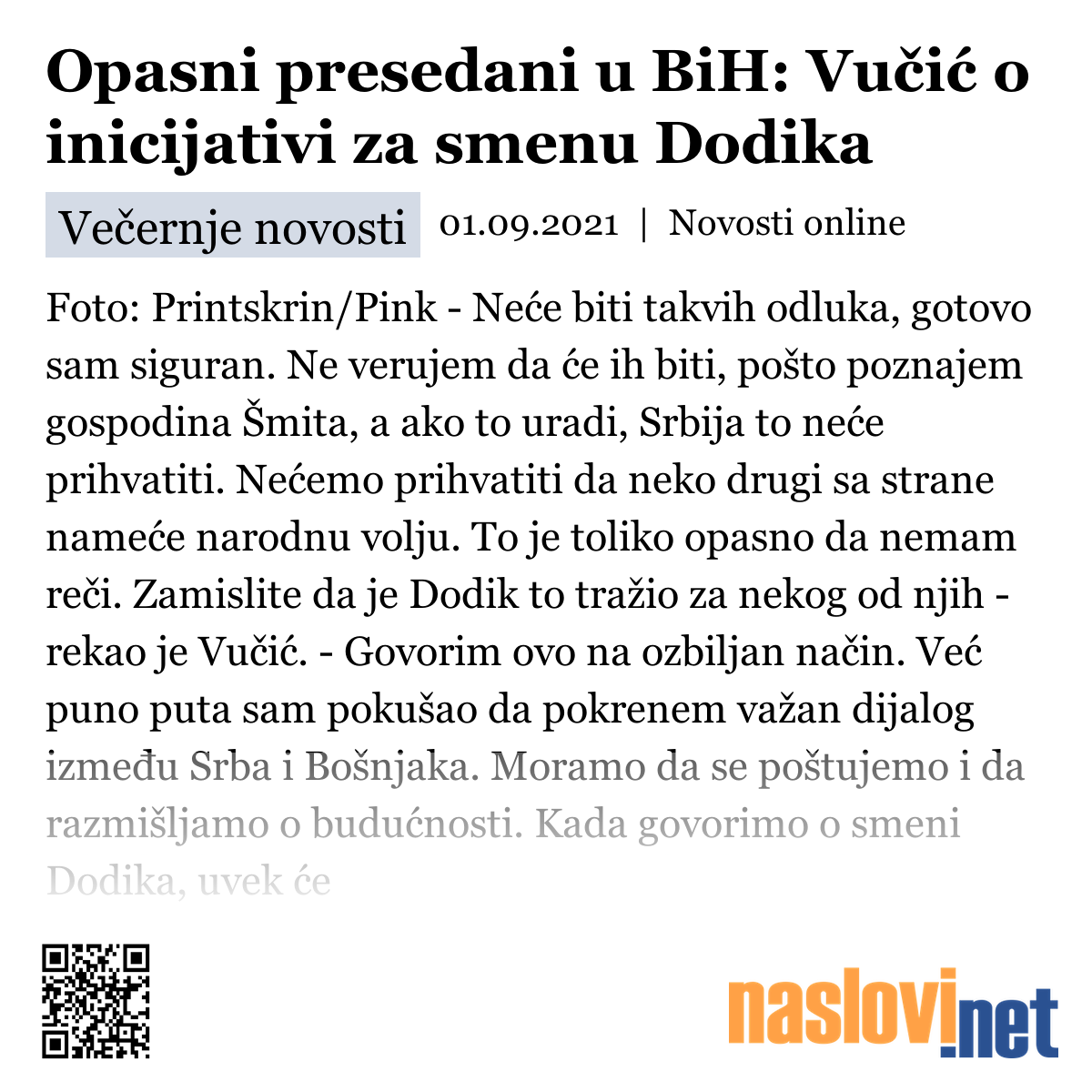 Opasni presedani u BiH: Vučić o inicijativi za smenu Dodika

Večernje novosti 01.09.2021 | Novosti online

Foto: Printskrin/Pink - Neće biti takvih odluka, gotovo sam siguran. Ne verujem da će ih biti, pošto poznajem gospodina Šmita, a ako to uradi, Srbija to neće prihvatiti. Nećemo prihvatiti da neko drugi sa strane nameće narodnu volju. To je toliko opasno da nemam reči. Zamislite da je Dodik to tražio za nekog od njih - rekao je Vučić. - Govorim ovo na ozbiljan način. Već puno puta sam pokušao da pokrenem važan dijalog između Srba i Bošnjaka. Moramo da se poštujemo i da razmišljamo o budućnosti. Kada govorimo o smeni Dodika, uvek će

naslovi.net